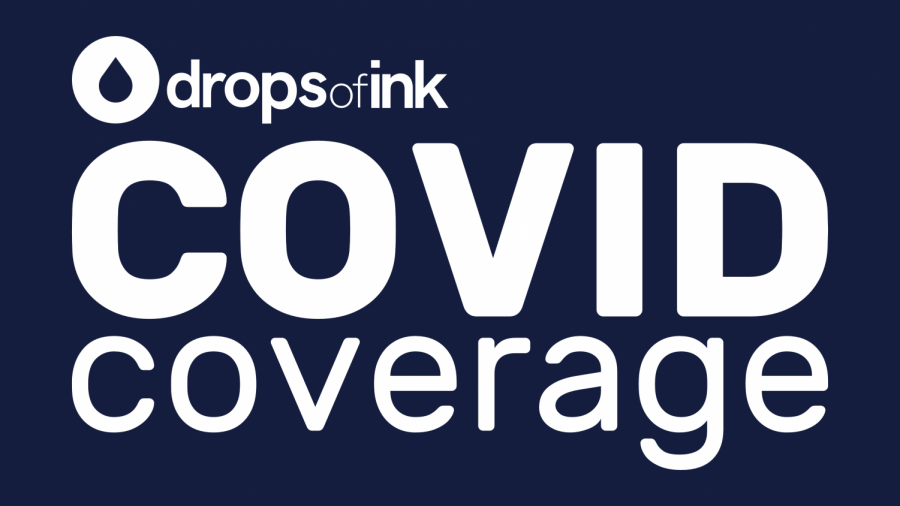 dropsofink

COVID
coverage